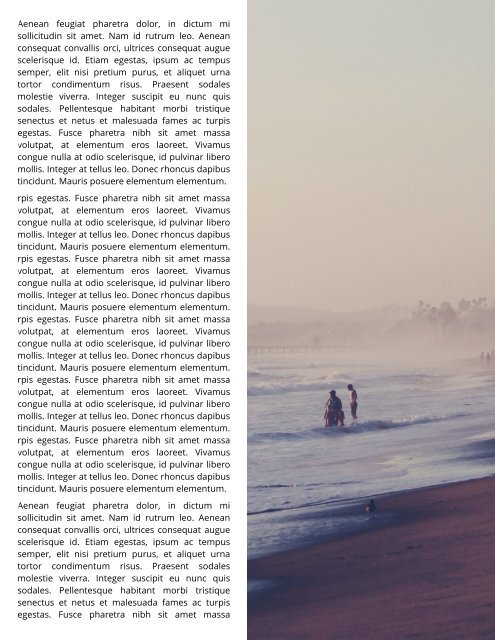 Aenean feugiat pharetra dolor, in dictum mi sollicitudin sit amet. Nam id rutrum leo. Aenean consequat convallis orci, ultrices consequat augue scelerisque id. Etiam egestas, ipsum ac tempus semper, elit nisi pretium purus, et aliquet urna tortor condimentum risus. Praesent sodales molestie viverra. Integer suscipit eu nunc quis sodales. Pellentesque habitant morbi tristique senectus et netus et malesuada fames ac turpis egestas. Fusce pharetra nibh sit amet massa volutpat, at elementum eros laoreet. Vivamus congue nulla at odio scelerisque, id pulvinar libero mollis. Integer at tellus leo. Donec rhoncus dapibus tincidunt. Mauris posuere elementum elementum.

rpis egestas. Fusce pharetra nibh sit amet massa volutpat, at elementum eros laoreet. Vivamus congue nulla at odio scelerisque, id pulvinar libero mollis. Integer at tellus leo. Donec rhoncus dapibus tincidunt. Mauris posuere elementum elementum. rpis egestas. Fusce pharetra nibh sit amet massa volutpat, at elementum eros laoreet. Vivamus congue nulla at odio scelerisque, id pulvinar libero mollis. Integer at tellus leo. Donec rhoncus dapibus tincidunt. Mauris posuere elementum elementum. rpis egestas. Fusce pharetra nibh sit amet massa volutpat, at elementum eros laoreet. Vivamus congue nulla at odio scelerisque, id pulvinar libero mollis. Integer at tellus leo. Donec rhoncus dapibus tincidunt. Mauris posuere elementum elementum. rpis egestas. Fusce pharetra nibh sit amet massa volutpat, at elementum eros laoreet. Vivamus congue nulla at odio scelerisque, id pulvinar libero mollis. Integer at tellus leo. Donec rhoncus dapibus tincidunt. Mauris posuere elementum elementum. rpis egestas. Fusce pharetra nibh sit amet massa volutpat, at elementum eros laoreet. Vivamus congue nulla at odio scelerisque, id pulvinar libero mollis. Integer at tellus leo. Donec rhoncus dapibus tincidunt. Mauris posuere elementum elementum.

Aenean feugiat pharetra dolor, in dictum mi sollicitudin sit amet. Nam id rutrum leo. Aenean consequat convallis orci, ultrices consequat augue scelerisque id. Etiam egestas, ipsum ac tempus semper, elit nisi pretium purus, et aliquet urna tortor condimentum risus. Praesent sodales molestie viverra. Integer suscipit eu nunc quis sodales. Pellentesque habitant morbi tristique senectus et netus et malesuada fames ac turpis egestas. Fusce pharetra nibh sit amet massa